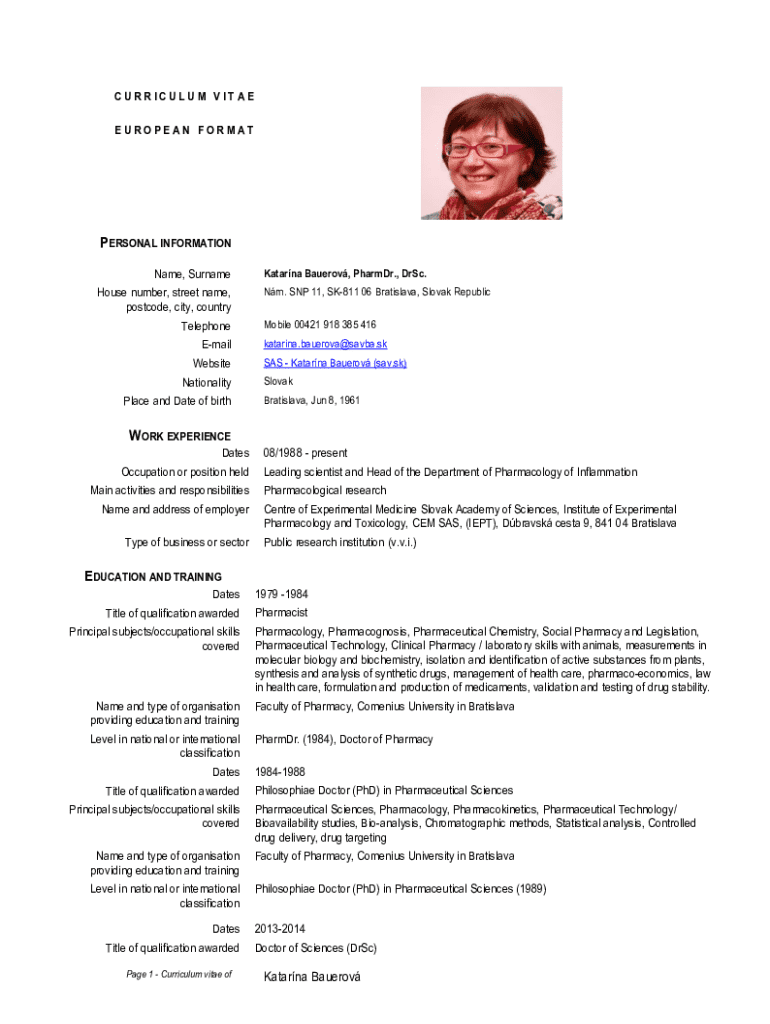 CURRICULUM VITAE

EUROPEAN FORMAT

PERSONAL INFORMATION

Name, Surname
Katarína Bauerová, PharmDr., DrSc.

House number, street name, postcode, city, country
Nám. SNP 11, SK-811 06 Bratislava, Slovak Republic

Telephone
Mobile 00421 918 385 416

E-mail
katarina.bauerova@savba.sk

Website
SAS - Katarína Bauerová (sav.sk)

Nationality
Slovak

Place and Date of birth
Bratislava, Jun 8, 1961

WORK EXPERIENCE

Dates
08/1988 - present

Occupation or position held
Leading scientist and Head of the Department of Pharmacology of Inflammation

Main activities and responsibilities
Pharmacological research

Name and address of employer
Centre of Experimental Medicine Slovak Academy of Sciences, Institute of Experimental Pharmacology and Toxicology, CEM SAS, (IEPT), Dúbravská cesta 9, 841 04 Bratislava

Type of business or sector
Public research institution (v.v.i.)

EDUCATION AND TRAINING

Dates
1979 -1984

Title of qualification awarded
Pharmacist

Principal subjects/occupational skills covered
Pharmacology, Pharmacognosis, Pharmaceutical Chemistry, Social Pharmacy and Legislation, Pharmaceutical Technology, Clinical Pharmacy / laboratory skills with animals, measurements in molecular biology and biochemistry, isolation and identification of active substances from plants, synthesis and analysis of synthetic drugs, management of health care, pharmaco-economics, law in health care, formulation and production of medicaments, validation and testing of drug stability.

Name and type of organisation providing education and training
Faculty of Pharmacy, Comenius University in Bratislava

Level in national or international classification
PharmDr. (1984), Doctor of Pharmacy

Dates
1984-1988

Title of qualification awarded
Philosophiae Doctor (PhD) in Pharmaceutical Sciences

Principal subjects/occupational skills covered
Pharmaceutical Sciences, Pharmacology, Pharmacokinetics, Pharmaceutical Technology/ Bioavailability studies, Bio-analysis, Chromatographic methods, Statistical analysis, Controlled drug delivery, drug targeting

Name and type of organisation providing education and training
Faculty of Pharmacy, Comenius University in Bratislava

Level in national or international classification
Philosophiae Doctor (PhD) in Pharmaceutical Sciences (1989)

Dates
2013-2014

Title of qualification awarded
Doctor of Sciences (DrSc)

Page 1 - Curriculum vitae of
Katarína Bauerová